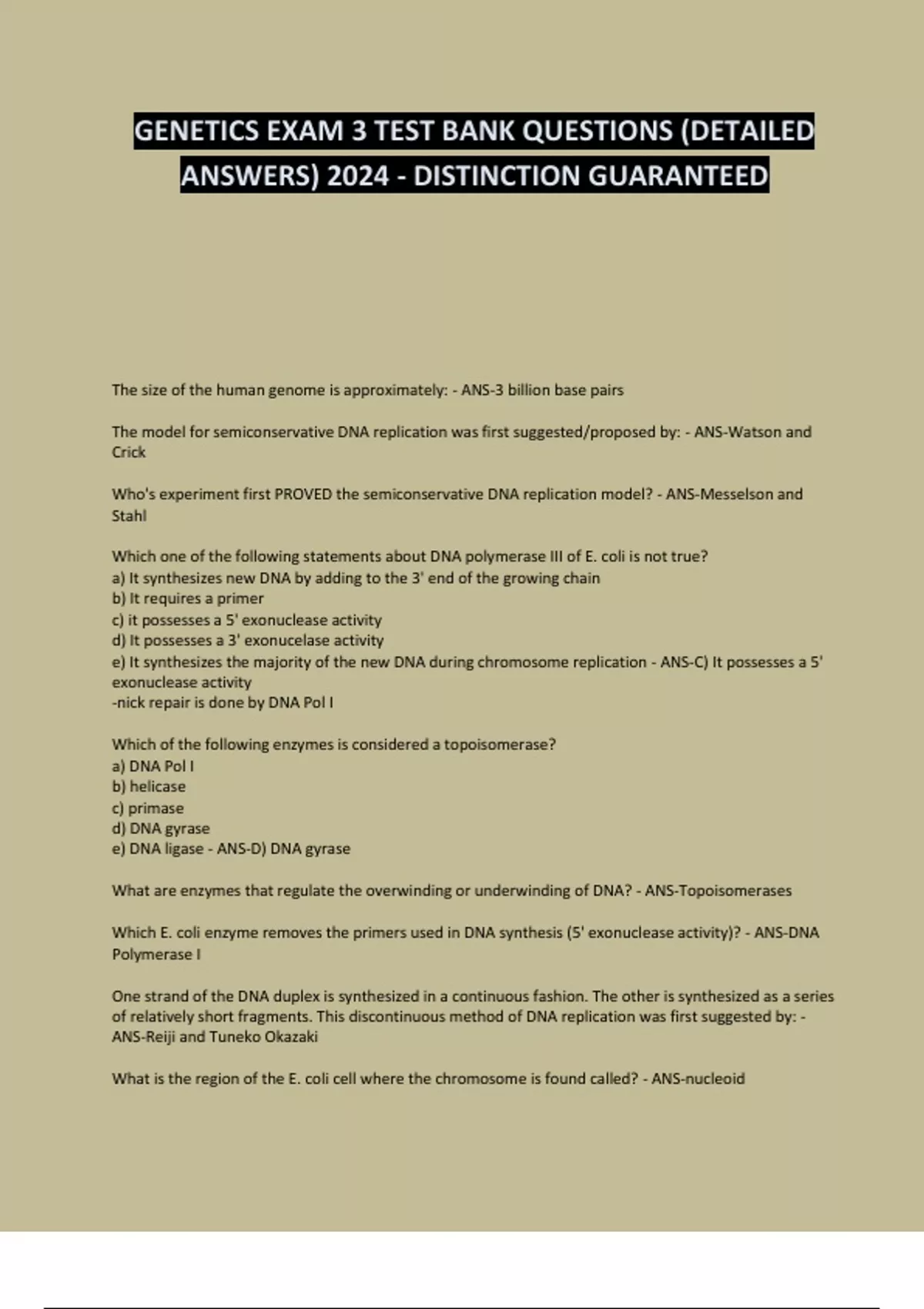 GENETICS EXAM 3 TEST BANK QUESTIONS (DETAILED ANSWERS) 2024 - DISTINCTION GUARANTEED

The size of the human genome is approximately: - ANS-3 billion base pairs

The model for semiconservative DNA replication was first suggested/proposed by: - ANS-Watson and Crick

Who's experiment first PROVED the semiconservative DNA replication model? - ANS-Messelson and Stahl

Which one of the following statements about DNA polymerase III of E. coli is not true?
a) It synthesizes new DNA by adding to the 3' end of the growing chain
b) It requires a primer
c) it possesses a 5' exonuclease activity
d) It possesses a 3' exonucelase activity
e) It synthesizes the majority of the new DNA during chromosome replication - ANS-C) It possesses a 5' exonuclease activity
-nick repair is done by DNA Pol I

Which of the following enzymes is considered a topoisomerase?
a) DNA Pol I
b) helicase
c) primase
d) DNA gyrase
e) DNA ligase - ANS-D) DNA gyrase

What are enzymes that regulate the overwinding or underwinding of DNA? - ANS-Topoisomerases

Which E. coli enzyme removes the primers used in DNA synthesis (5' exonuclease activity)? - ANS-DNA Polymerase I

One strand of the DNA duplex is synthesized in a continuous fashion. The other is synthesized as a series of relatively short fragments. This discontinuous method of DNA replication was first suggested by: - ANS-Reiji and Tuneko Okazaki

What is the region of the E. coli cell where the chromosome is found called? - ANS-nucleoid